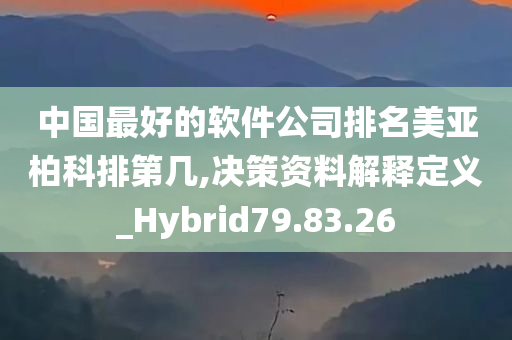 中国最好的软件公司排名美亚柏科排第几,决策资料解释定义_Hybrid79.83.26